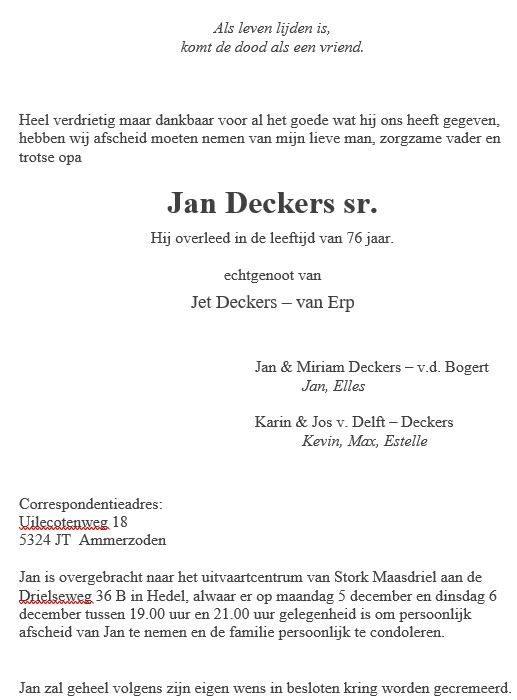 Als leven lijden is,
komt de dood als een vriend.

Heel verdrietig maar dankbaar voor al het goede wat hij ons heeft gegeven, hebben wij afscheid moeten nemen van mijn lieve man, zorgzame vader en trotse opa

Jan Deckers sr.

Hij overleed in de leeftijd van 76 jaar.

echtgenoot van

Jet Deckers – van Erp

Jan & Miriam Deckers – v.d. Bogert
Jan, Elles

Karin & Jos v. Delft – Deckers
Kevin, Max, Estelle

Correspondentieadres:
Uilecotenweg 18
5324 JT Ammerzoden

Jan is overgebracht naar het uitvaartcentrum van Stork Maasdriel aan de Drielseweg 36 B in Hedel, alwaar er op maandag 5 december en dinsdag 6 december tussen 19.00 uur en 21.00 uur gelegenheid is om persoonlijk afscheid van Jan te nemen en de familie persoonlijk te condoleren.

Jan zal geheel volgens zijn eigen wens in besloten kring worden gecremeerd.